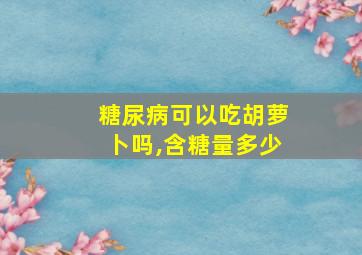 糖尿病可以吃胡萝卜吗,含糖量多少